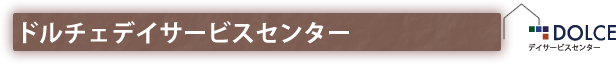 ドルチェデイサービスセンター

DOLCE
デイサービスセンター